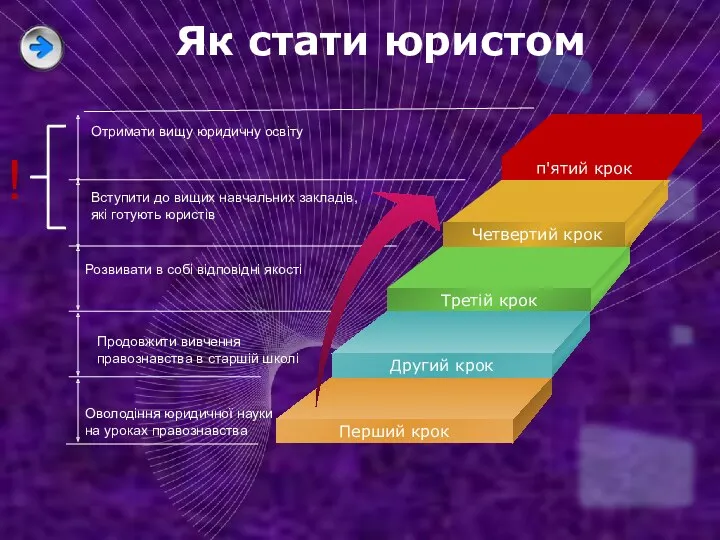 Як стати юристом

!

Отримати вищу юридичну освіту

Вступити до вищих навчальних закладів, які готують юристів

Розвивати в собі відповідні якості

Продовжити вивчення правознавства в старшій школі

Оволодіння юридичної науки на уроках правознавства

п'ятий крок

Четвертий крок

Третій крок

Другий крок

Перший крок